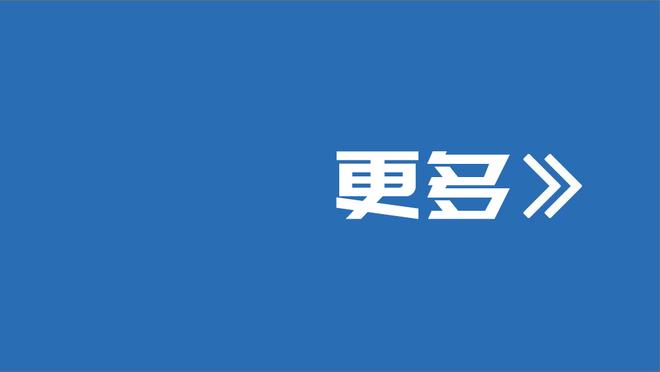 更多》